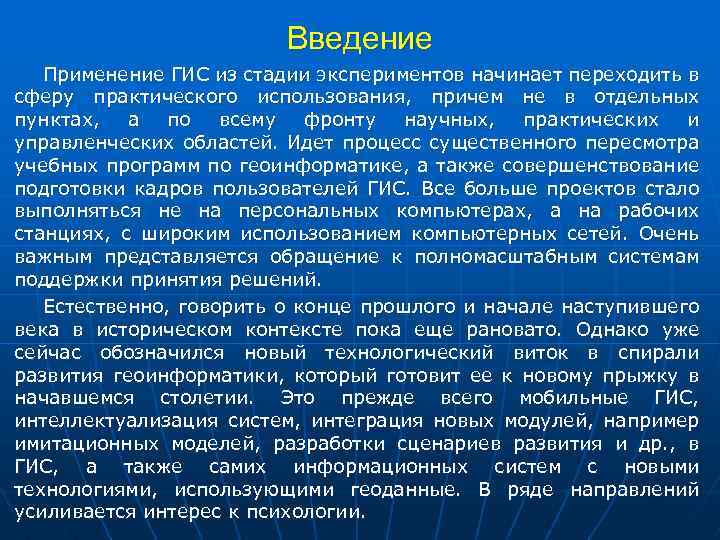 Введение

Применение ГИС из стадии экспериментов начинает переходить в сферу практического использования, причем не в отдельных пунктах, а по всему фронту научных, практических и управленческих областей. Идет процесс существенного пересмотра учебных программ по геоинформатике, а также совершенствование подготовки кадров пользователей ГИС. Все больше проектов стало выполняться не на персональных компьютерах, а на рабочих станциях, с широким использованием компьютерных сетей. Очень важным представляется обращение к полномасштабным системам поддержки принятия решений.

Естественно, говорить о конце прошлого и начале наступившего века в историческом контексте пока еще рановато. Однако уже сейчас обозначился новый технологический виток в спирали развития геоинформатики, который готовит ее к новому прыжку в начавшемся столетии. Это прежде всего мобильные ГИС, интеллектуализация систем, интеграция новых модулей, например имитационных моделей, разработки сценариев развития и др., в ГИС, а также самих информационных систем с новыми технологиями, использующими геоданные. В ряде направлений усиливается интерес к психологии.